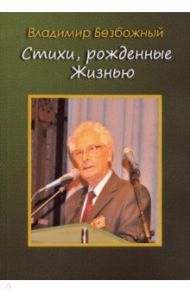 Владимир Безбожный

Стихи, рожденные Жизнью